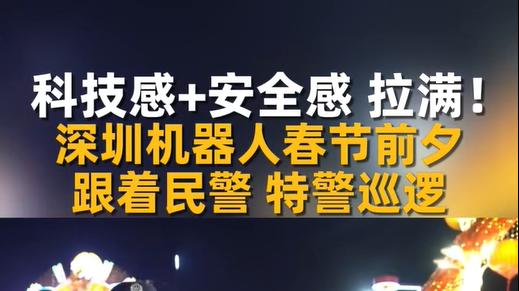 科技感+安全感 拉满！
深圳机器人春节前夕
跟着民警 特警巡逻